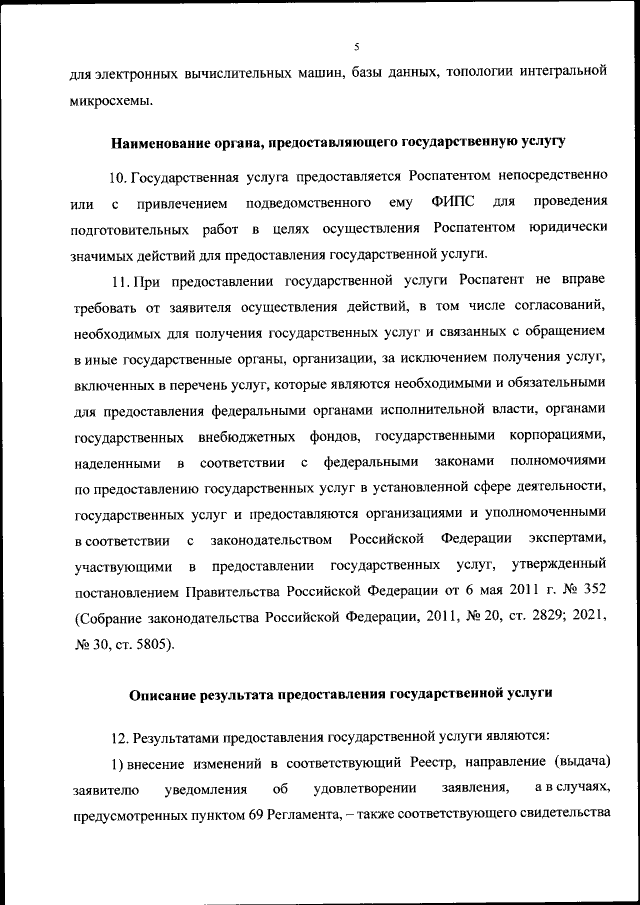 5

для электронных вычислительных машин, базы данных, топологии интегральной микросхемы.

Наименование органа, предоставляющего государственную услугу

10. Государственная услуга предоставляется Роспатентом непосредственно или с привлечением подведомственного ему ФИПС для проведения подготовительных работ в целях осуществления Роспатентом юридически значимых действий для предоставления государственной услуги.

11. При предоставлении государственной услуги Роспатент не вправе требовать от заявителя осуществления действий, в том числе согласований, необходимых для получения государственных услуг и связанных с обращением в иные государственные органы, организации, за исключением получения услуг, включенных в перечень услуг, которые являются необходимыми и обязательными для предоставления федеральными органами исполнительной власти, органами государственных внебюджетных фондов, государственными корпорациями, наделенными в соответствии с федеральными законами полномочиями по предоставлению государственных услуг в установленной сфере деятельности, государственных услуг и предоставляются организациями и уполномоченными в соответствии с законодательством Российской Федерации экспертами, участвующими в предоставлении государственных услуг, утвержденный постановлением Правительства Российской Федерации от 6 мая 2011 г. № 352 (Собрание законодательства Российской Федерации, 2011, № 20, ст. 2829; 2021, № 30, ст. 5805).

Описание результата предоставления государственной услуги

12. Результатами предоставления государственной услуги являются:

1) внесение изменений в соответствующий Реестр, направление (выдача) заявителю уведомления об удовлетворении заявления, а в случаях, предусмотренных пунктом 69 Регламента, – также соответствующего свидетельства